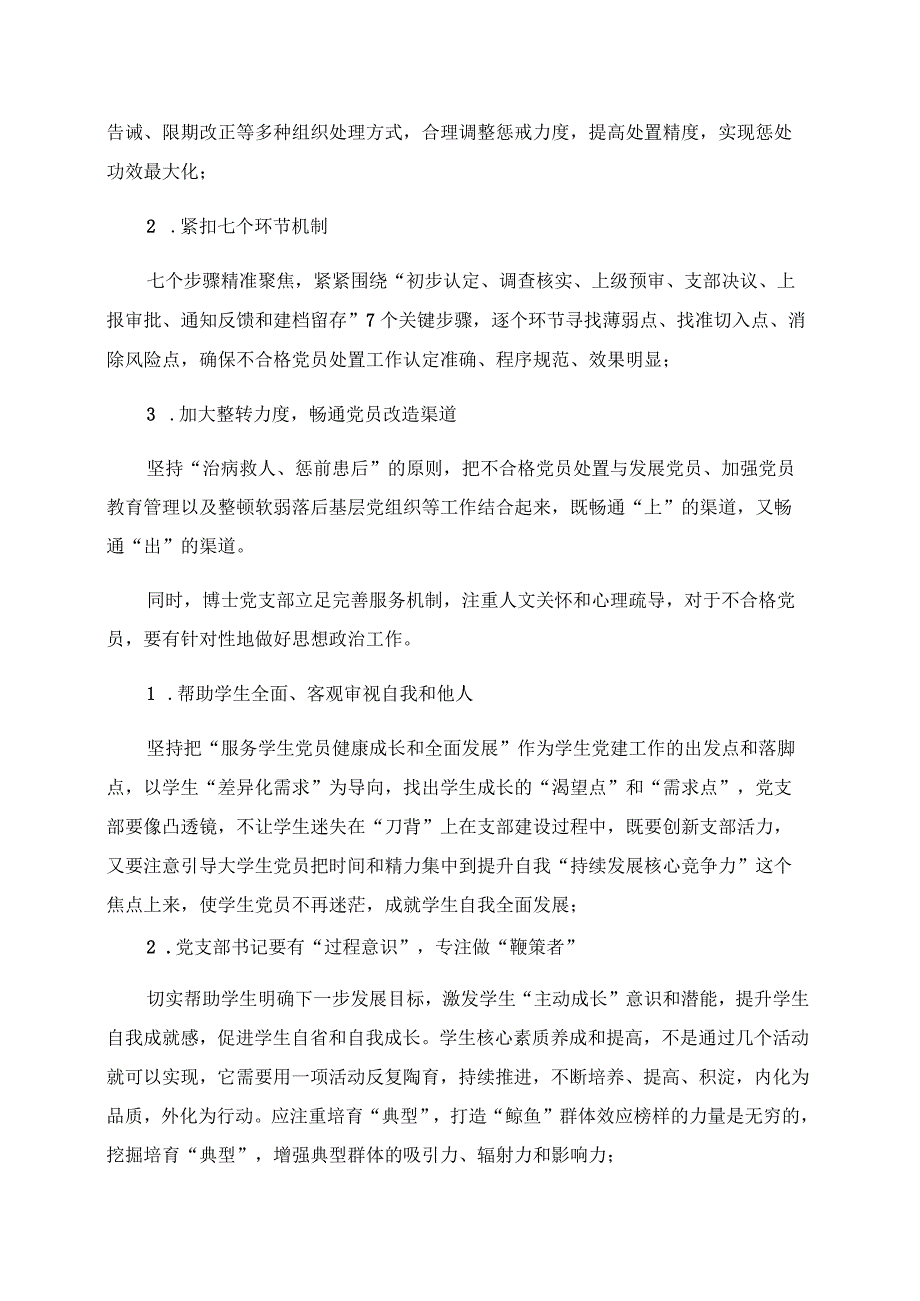 告诫、限期改正等多种组织处理方式，合理调整惩戒力度，提高处置精度，实现惩处功效最大化；

2．紧扣七个环节机制

七个步骤精准聚焦，紧紧围绕“初步认定、调查核实、上级预审、支部决议、上报审批、通知反馈和建档留存”7个关键步骤，逐个环节寻找薄弱点、找准切入点、消除风险点，确保不合格党员处置工作认定准确、程序规范、效果明显；

3．加大整转力度，畅通党员改造渠道

坚持“治病救人、惩前患后”的原则，把不合格党员处置与发展党员、加强党员教育管理以及整顿软弱落后基层党组织等工作结合起来，既畅通“上”的渠道，又畅通“出”的渠道。

同时，博士党支部立足完善服务机制，注重人文关怀和心理疏导，对于不合格党员，要有针对性地做好思想政治工作。

1．帮助学生全面、客观审视自我和他人

坚持把“服务学生党员健康成长和全面发展”作为学生党建工作的出发点和落脚点，以学生“差异化需求”为导向，找出学生成长的“渴望点”和“需求点”，党支部要像凸透镜，不让学生迷失在“刀背”上在支部建设过程中，既要创新支部活力，又要注意引导大学生党员把时间和精力集中到提升自我“持续发展核心竞争力”这个焦点上来，使学生党员不再迷茫，成就学生自我全面发展；

2．党支部书记要有“过程意识”，专注做“鞭策者”

切实帮助学生明确下一步发展目标，激发学生“主动成长”意识和潜能，提升学生自我成就感，促进学生自省和自我成长。学生核心素质养成和提高，不是通过几个活动就可以实现，它需要用一项活动反复陶育，持续推进，不断培养、提高、积淀，内化为品质，外化为行动。应注重培育“典型”，打造“鲸鱼”群体效应榜样的力量是无穷的，挖掘培育“典型”，增强典型群体的吸引力、辐射力和影响力；